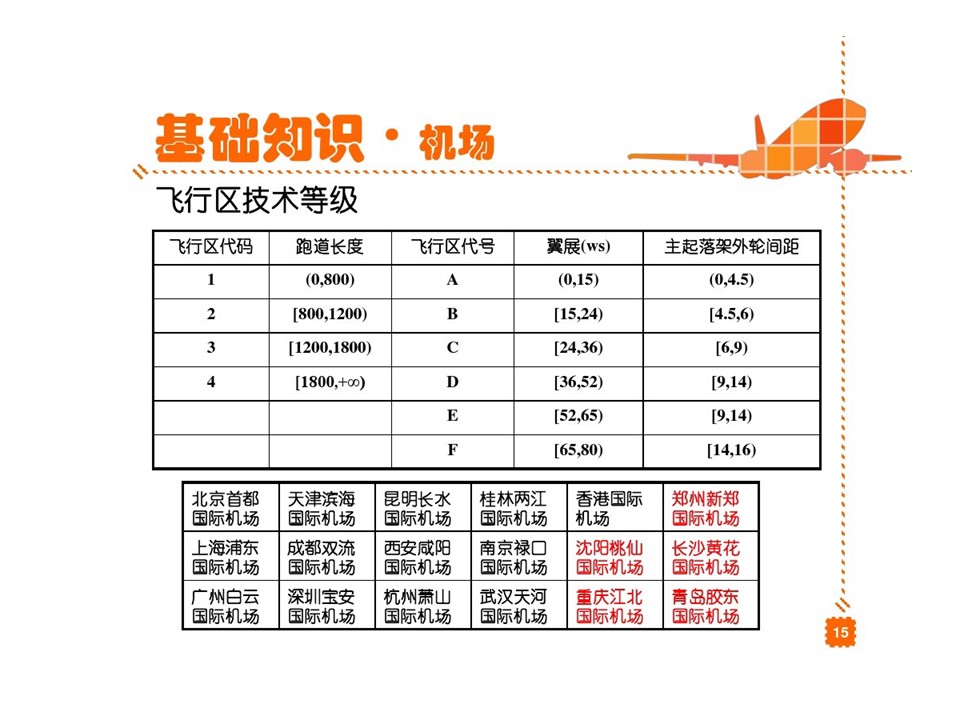 基础知识 · 机场

飞行区技术等级

| 飞行区代码 | 跑道长度 | 飞行区代号 | 翼展(ws) | 主起落架外轮间距 |
|---|---|---|---|---|
| 1 | (0,800) | A | (0,15) | (0,4.5) |
| 2 | [800,1200) | B | [15,24) | [4.5,6) |
| 3 | [1200,1800) | C | [24,36) | [6,9) |
| 4 | [1800,+∞) | D | [36,52) | [9,14) |
| | | E | [52,65) | [9,14) |
| | | F | [65,80) | [14,16) |

| 北京首都国际机场 | 天津滨海国际机场 | 昆明长水国际机场 | 桂林两江国际机场 | 香港国际机场 | 郑州新郑国际机场 |
|---|---|---|---|---|---|
| 上海浦东国际机场 | 成都双流国际机场 | 西安咸阳国际机场 | 南京禄口国际机场 | 沈阳桃仙国际机场 | 长沙黄花国际机场 |
| 广州白云国际机场 | 深圳宝安国际机场 | 杭州萧山国际机场 | 武汉天河国际机场 | 重庆江北国际机场 | 青岛胶东国际机场 |

15